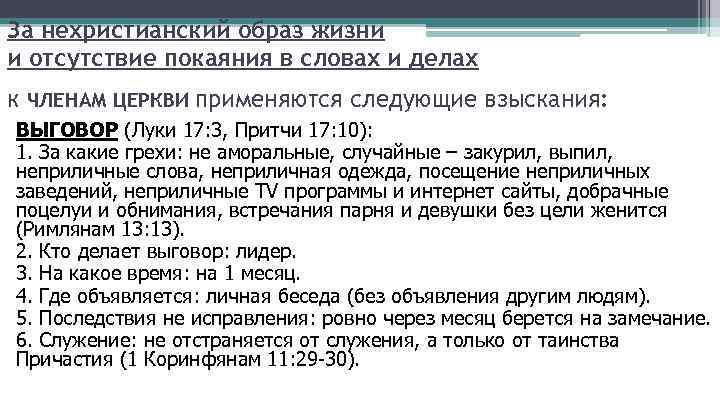 За нехристианский образ жизни
и отсутствие покаяния в словах и делах

к ЧЛЕНАМ ЦЕРКВИ применяются следующие взыскания:

ВЫГОВОР (Луки 17:3, Притчи 17:10):
1. За какие грехи: не аморальные, случайные – закурил, выпил, неприличные слова, неприличная одежда, посещение неприличных заведений, неприличные TV программы и интернет сайты, добрачные поцелуи и обнимания, встречания парня и девушки без цели женится (Римлянам 13:13).
2. Кто делает выговор: лидер.
3. На какое время: на 1 месяц.
4. Где объявляется: личная беседа (без объявления другим людям).
5. Последствия не исправления: ровно через месяц берется на замечание.
6. Служение: не отстраняется от служения, а только от таинства Причастия (1 Коринфянам 11:29-30).